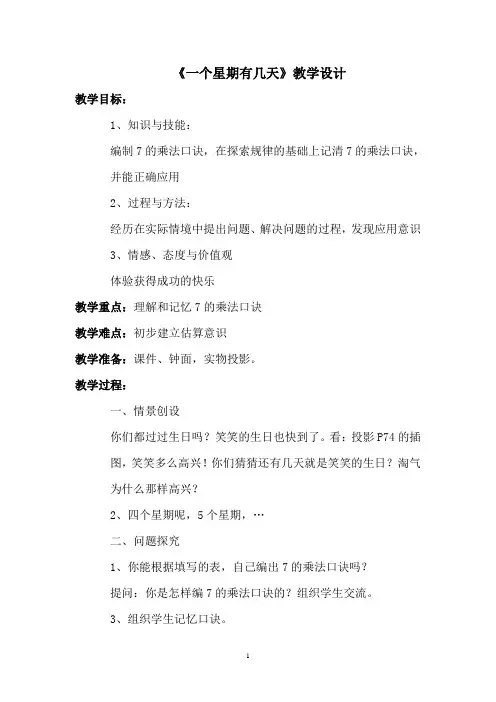 《一个星期有几天》教学设计

教学目标：

1、知识与技能：

编制 7 的乘法口诀，在探索规律的基础上记清 7 的乘法口诀，并能正确应用

2、过程与方法：

经历在实际情境中提出问题、解决问题的过程，发现应用意识

3、情感、态度与价值观

体验获得成功的快乐

教学重点：理解和记忆 7 的乘法口诀

教学难点：初步建立估算意识

教学准备：课件、钟面，实物投影。

教学过程：

一、情景创设

你们都过过生日吗？笑笑的生日也快到了。看：投影 P74 的插图，笑笑多么高兴！你们猜猜还有几天就是笑笑的生日？淘气为什么那样高兴？

2、四个星期呢，5 个星期，…

二、问题探究

1、你能根据填写的表，自己编出 7 的乘法口诀吗？

提问：你是怎样编 7 的乘法口诀的？组织学生交流。

3、组织学生记忆口诀。

1